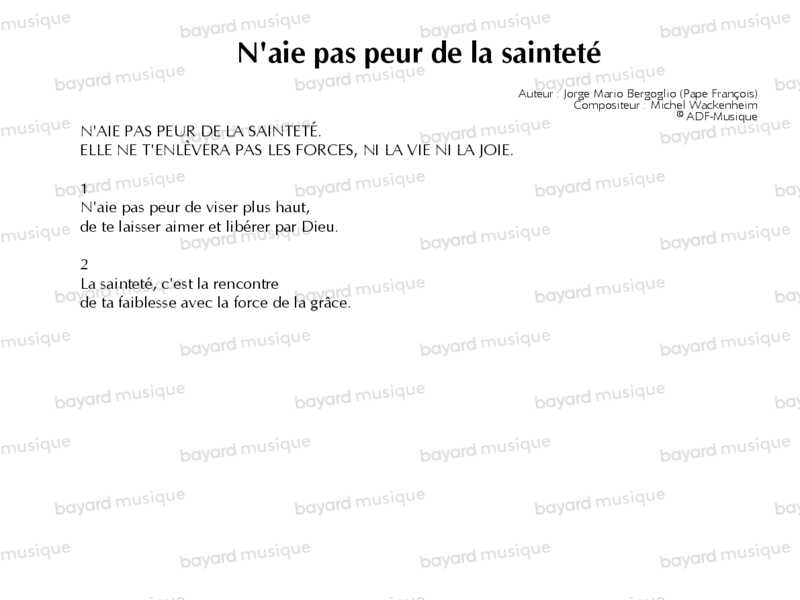 N'aie pas peur de la sainteté

Auteur : Jorge Mario Bergoglio (Pape François)
Compositeur : Michel Wackenheim
© ADF-Musique

N'AIE PAS PEUR DE LA SAINTETÉ.
ELLE NE T'ENLÈVERA PAS LES FORCES, NI LA VIE NI LA JOIE.

1
N'aie pas peur de viser plus haut,
de te laisser aimer et libérer par Dieu.

2
La sainteté, c'est la rencontre
de ta faiblesse avec la force de la grâce.

bayard musique